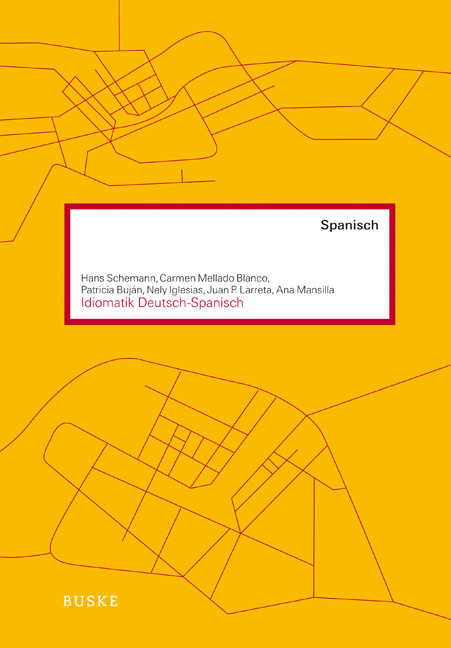 Spanisch

Hans Schemann, Carmen Mellado Blanco, Patricia Buján, Nely Iglesias, Juan P. Larreta, Ana Mansilla
Idiomatik Deutsch-Spanisch

BUSKE